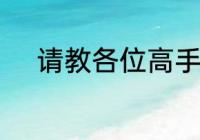 请教各位高手